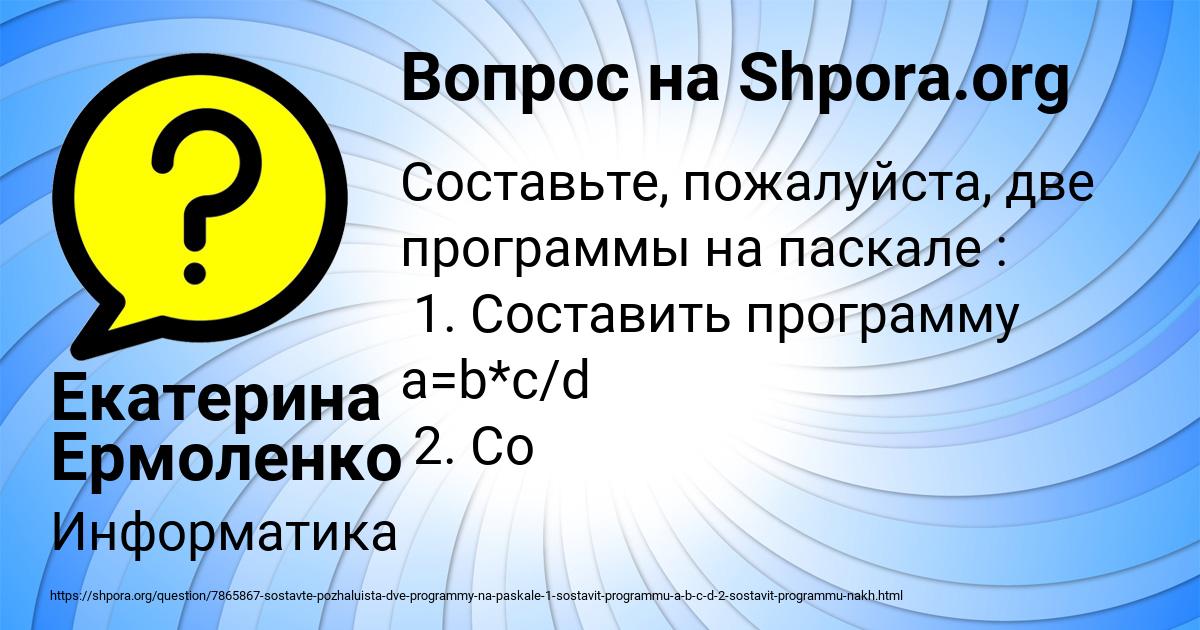 Вопрос на Shpora.org

Составьте, пожалуйста, две программы на паскале :
1. Составить программу a=b*c/d
2. Со

Екатерина Ермоленко

Информатика

https://shpora.org/question/7865867-sostavte-pozhaluista-dve-programmy-na-paskale-1-sostavit-programmu-a-b-c-d-2-sostavit-programmu-nakh.html